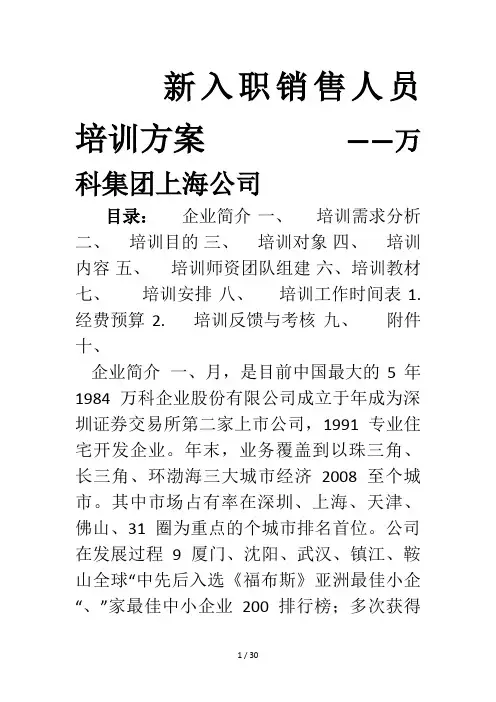 新入职销售人员培训方案 ——万科集团上海公司

目录： 企业简介 一、 培训需求分析 二、 培训目的 三、 培训对象 四、 培训内容 五、 培训师资团队组建 六、培训教材 七、 培训安排 八、 培训工作时间表 1. 经费预算 2. 培训反馈与考核 九、 附件 十、

企业简介 一、月，是目前中国最大的 5 年 1984 万科企业股份有限公司成立于年成为深圳证券交易所第二家上市公司，1991 专业住宅开发企业。年末，业务覆盖到以珠三角、长三角、环渤海三大城市经济 2008 至个城市。其中市场占有率在深圳、上海、天津、佛山、31 圈为重点的个城市排名首位。公司在发展过程 9 厦门、沈阳、武汉、镇江、鞍山全球“中先后入选《福布斯》亚洲最佳小企“、”家最佳中小企业 200 排行榜；多次获得

1 / 30